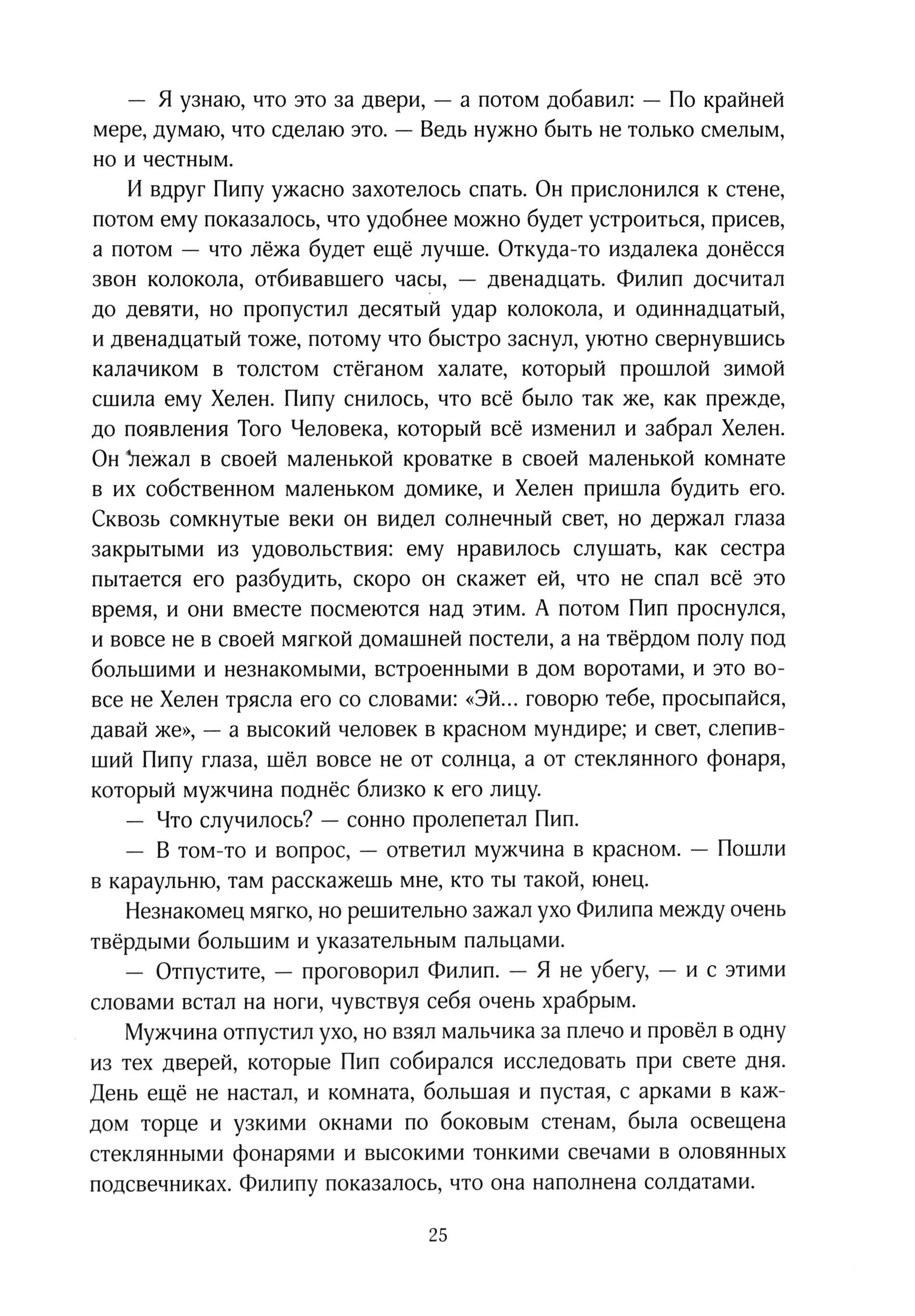 — Я узнаю, что это за двери, — а потом добавил: — По крайней мере, думаю, что сделаю это. — Ведь нужно быть не только смелым, но и честным.

И вдруг Пипу ужасно захотелось спать. Он прислонился к стене, потом ему показалось, что удобнее можно будет устроиться, присев, а потом — что лёжа будет ещё лучше. Откуда-то издалека донёсся звон колокола, отбивавшего часы, — двенадцать. Филип досчитал до девяти, но пропустил десятый удар колокола, и одиннадцатый, и двенадцатый тоже, потому что быстро заснул, уютно свернувшись калачиком в толстом стёганом халате, который прошлой зимой сшила ему Хелен. Пипу снилось, что всё было так же, как прежде, до появления Того Человека, который всё изменил и забрал Хелен. Он лежал в своей маленькой кроватке в своей маленькой комнате в их собственном маленьком домике, и Хелен пришла будить его. Сквозь сомкнутые веки он видел солнечный свет, но держал глаза закрытыми из удовольствия: ему нравилось слушать, как сестра пытается его разбудить, скоро он скажет ей, что не спал всё это время, и они вместе посмеются над этим. А потом Пип проснулся, и вовсе не в своей мягкой домашней постели, а на твёрдом полу под большими и незнакомыми, встроенными в дом воротами, и это вовсе не Хелен трясла его со словами: «Эй... говорю тебе, просыпайся, давай же», — а высокий человек в красном мундире; и свет, слепивший Пипу глаза, шёл вовсе не от солнца, а от стеклянного фонаря, который мужчина поднёс близко к его лицу.

— Что случилось? — сонно пролепетал Пип.

— В том-то и вопрос, — ответил мужчина в красном. — Пошли в караульню, там расскажешь мне, кто ты такой, юнец.

Незнакомец мягко, но решительно зажал ухо Филипа между очень твёрдыми большим и указательным пальцами.

— Отпустите, — проговорил Филип. — Я не убегу, — и с этими словами встал на ноги, чувствуя себя очень храбрым.

Мужчина отпустил ухо, но взял мальчика за плечо и провёл в одну из тех дверей, которые Пип собирался исследовать при свете дня. День ещё не настал, и комната, большая и пустая, с арками в каждом торце и узкими окнами по боковым стенам, была освещена стеклянными фонарями и высокими тонкими свечами в оловянных подсвечниках. Филипу показалось, что она наполнена солдатами.

25